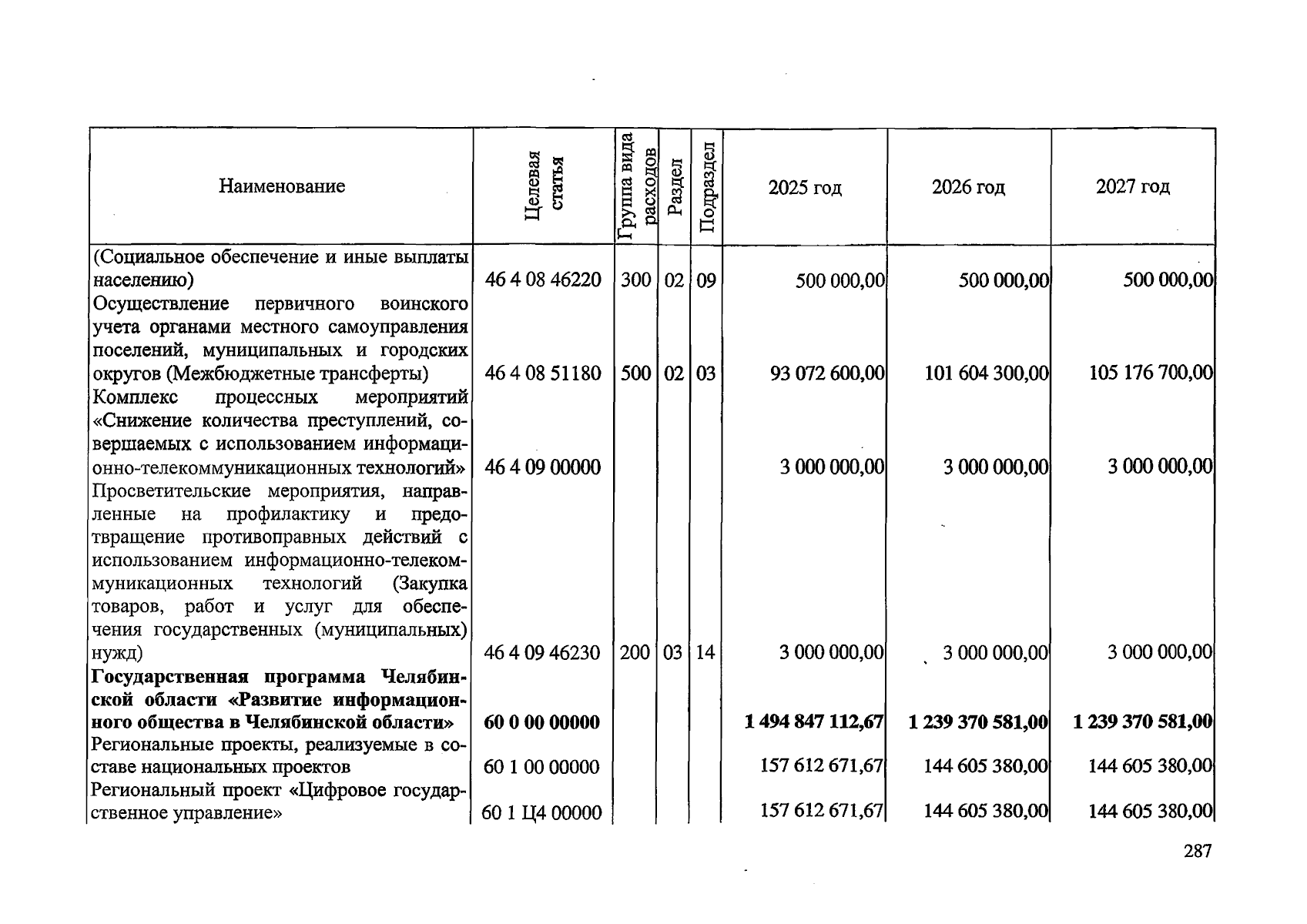 | Наименование | Целевая статья | Группа вида расходов | Раздел | Подраздел | 2025 год | 2026 год | 2027 год |
|---|---|---|---|---|---|---|---|
| (Социальное обеспечение и иные выплаты населению) | 46 4 08 46220 | 300 | 02 | 09 | 500 000,00 | 500 000,00 | 500 000,00 |
| Осуществление первичного воинского учета органами местного самоуправления поселений, муниципальных и городских округов (Межбюджетные трансферты) | 46 4 08 51180 | 500 | 02 | 03 | 93 072 600,00 | 101 604 300,00 | 105 176 700,00 |
| Комплекс процессных мероприятий «Снижение количества преступлений, совершаемых с использованием информационно-телекоммуникационных технологий» | 46 4 09 00000 | | | | 3 000 000,00 | 3 000 000,00 | 3 000 000,00 |
| Просветительские мероприятия, направленные на профилактику и предотвращение противоправных действий с использованием информационно-телекоммуникационных технологий (Закупка товаров, работ и услуг для обеспечения государственных (муниципальных) нужд) | 46 4 09 46230 | 200 | 03 | 14 | 3 000 000,00 | 3 000 000,00 | 3 000 000,00 |
| Государственная программа Челябинской области «Развитие информационного общества в Челябинской области» | 60 0 00 00000 | | | | 1 494 847 112,67 | 1 239 370 581,00 | 1 239 370 581,00 |
| Региональные проекты, реализуемые в составе национальных проектов | 60 1 00 00000 | | | | 157 612 671,67 | 144 605 380,00 | 144 605 380,00 |
| Региональный проект «Цифровое государственное управление» | 60 1 Ц4 00000 | | | | 157 612 671,67 | 144 605 380,00 | 144 605 380,00 |

287